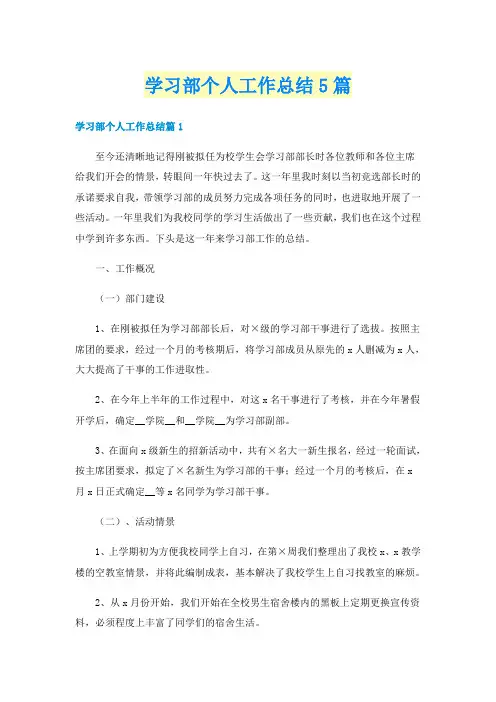 学习部个人工作总结5篇

学习部个人工作总结篇1

至今还清晰地记得刚被拟任为校学生会学习部部长时各位教师和各位主席给我们开会的情景，转眼间一年快过去了。这一年里我时刻以当初竞选部长时的承诺要求自我，带领学习部的成员努力完成各项任务的同时，也进取地开展了一些活动。一年里我们为我校同学的学习生活做出了一些贡献，我们也在这个过程中学到许多东西。下头是这一年来学习部工作的总结。

一、工作概况

（一）部门建设

1、在刚被拟任为学习部部长后，对×级的学习部干事进行了选拔。按照主席团的要求，经过一个月的考核期后，将学习部成员从原先的x人删减为x人，大大提高了干事的工作进取性。

2、在今年上半年的工作过程中，对这x名干事进行了考核，并在今年暑假开学后，确定__学院__和__学院__为学习部副部。

3、在面向x级新生的招新活动中，共有×名大一新生报名，经过一轮面试，按主席团要求，拟定了×名新生为学习部的干事；经过一个月的考核后，在x月x日正式确定__等x名同学为学习部干事。

（二）、活动情景

1、上学期初为方便我校同学上自习，在第×周我们整理出了我校x、x教学楼的空教室情景，并将此编制成表，基本解决了我校学生上自习找教室的麻烦。

2、从x月份开始，我们开始在全校男生宿舍楼内的黑板上定期更换宣传资料，必须程度上丰富了同学们的宿舍生活。